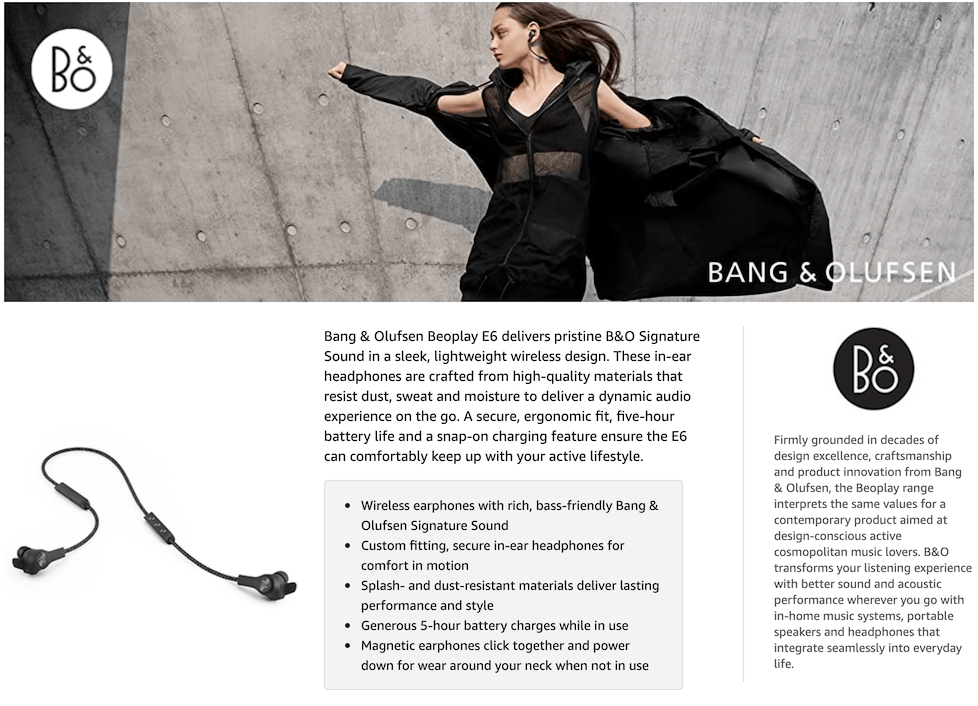 B&O

BANG & OLUFSEN

Bang & Olufsen Beoplay E6 delivers pristine B&O Signature Sound in a sleek, lightweight wireless design. These in-ear headphones are crafted from high-quality materials that resist dust, sweat and moisture to deliver a dynamic audio experience on the go. A secure, ergonomic fit, five-hour battery life and a snap-on charging feature ensure the E6 can comfortably keep up with your active lifestyle.

- Wireless earphones with rich, bass-friendly Bang & Olufsen Signature Sound
- Custom fitting, secure in-ear headphones for comfort in motion
- Splash- and dust-resistant materials deliver lasting performance and style
- Generous 5-hour battery charges while in use
- Magnetic earphones click together and power down for wear around your neck when not in use

B&O

Firmly grounded in decades of design excellence, craftsmanship and product innovation from Bang & Olufsen, the Beoplay range interprets the same values for a contemporary product aimed at design-conscious active cosmopolitan music lovers. B&O transforms your listening experience with better sound and acoustic performance wherever you go with in-home music systems, portable speakers and headphones that integrate seamlessly into everyday life.